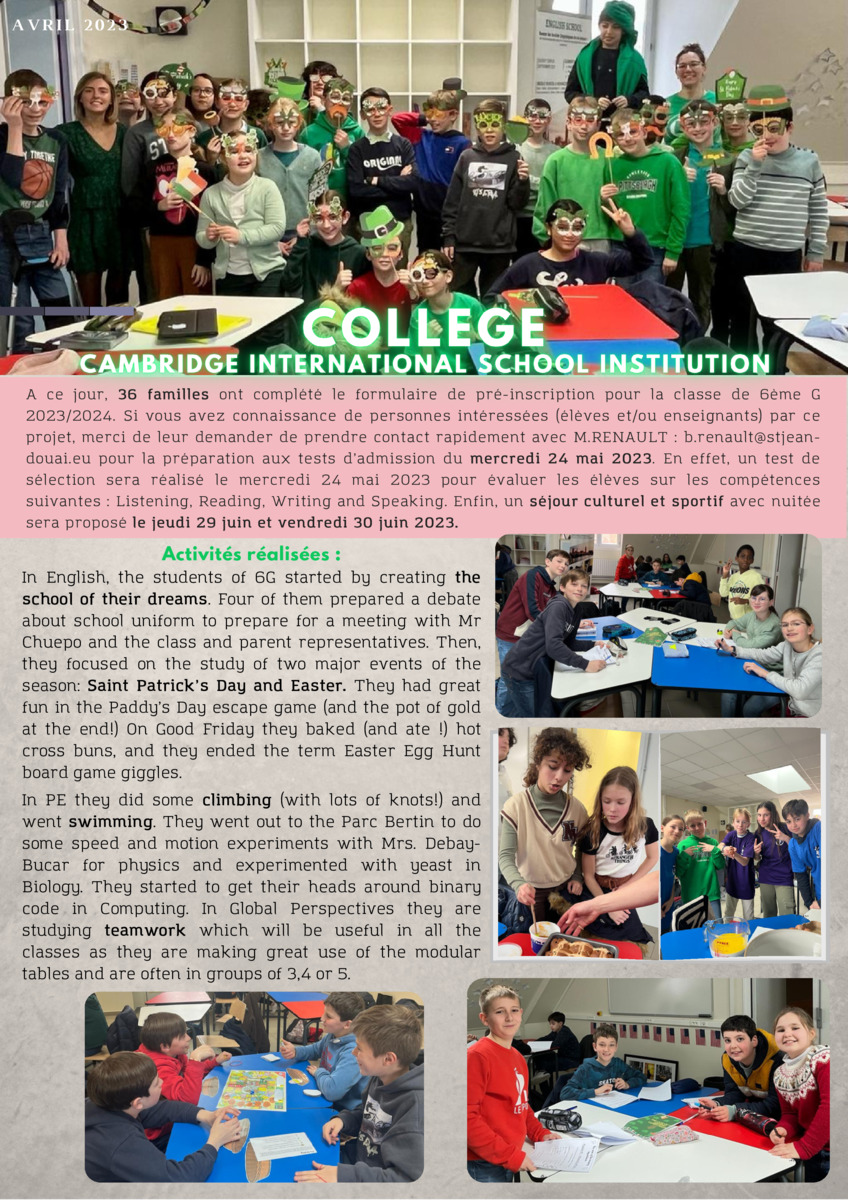 AVRIL 2023

COLLEGE
CAMBRIDGE INTERNATIONAL SCHOOL INSTITUTION

A ce jour, 36 familles ont complété le formulaire de pré-inscription pour la classe de 6ème G 2023/2024. Si vous avez connaissance de personnes intéressées (élèves et/ou enseignants) par ce projet, merci de leur demander de prendre contact rapidement avec M.RENAULT : b.renault@stjean-douai.eu pour la préparation aux tests d'admission du mercredi 24 mai 2023. En effet, un test de sélection sera réalisé le mercredi 24 mai 2023 pour évaluer les élèves sur les compétences suivantes : Listening, Reading, Writing and Speaking. Enfin, un séjour culturel et sportif avec nuitée sera proposé le jeudi 29 juin et vendredi 30 juin 2023.

Activités réalisées :

In English, the students of 6G started by creating the school of their dreams. Four of them prepared a debate about school uniform to prepare for a meeting with Mr Chuepo and the class and parent representatives. Then, they focused on the study of two major events of the season: Saint Patrick's Day and Easter. They had great fun in the Paddy's Day escape game (and the pot of gold at the end!) On Good Friday they baked (and ate !) hot cross buns, and they ended the term Easter Egg Hunt board game giggles.

In PE they did some climbing (with lots of knots!) and went swimming. They went out to the Parc Bertin to do some speed and motion experiments with Mrs. Debay-Bucar for physics and experimented with yeast in Biology. They started to get their heads around binary code in Computing. In Global Perspectives they are studying teamwork which will be useful in all the classes as they are making great use of the modular tables and are often in groups of 3,4 or 5.